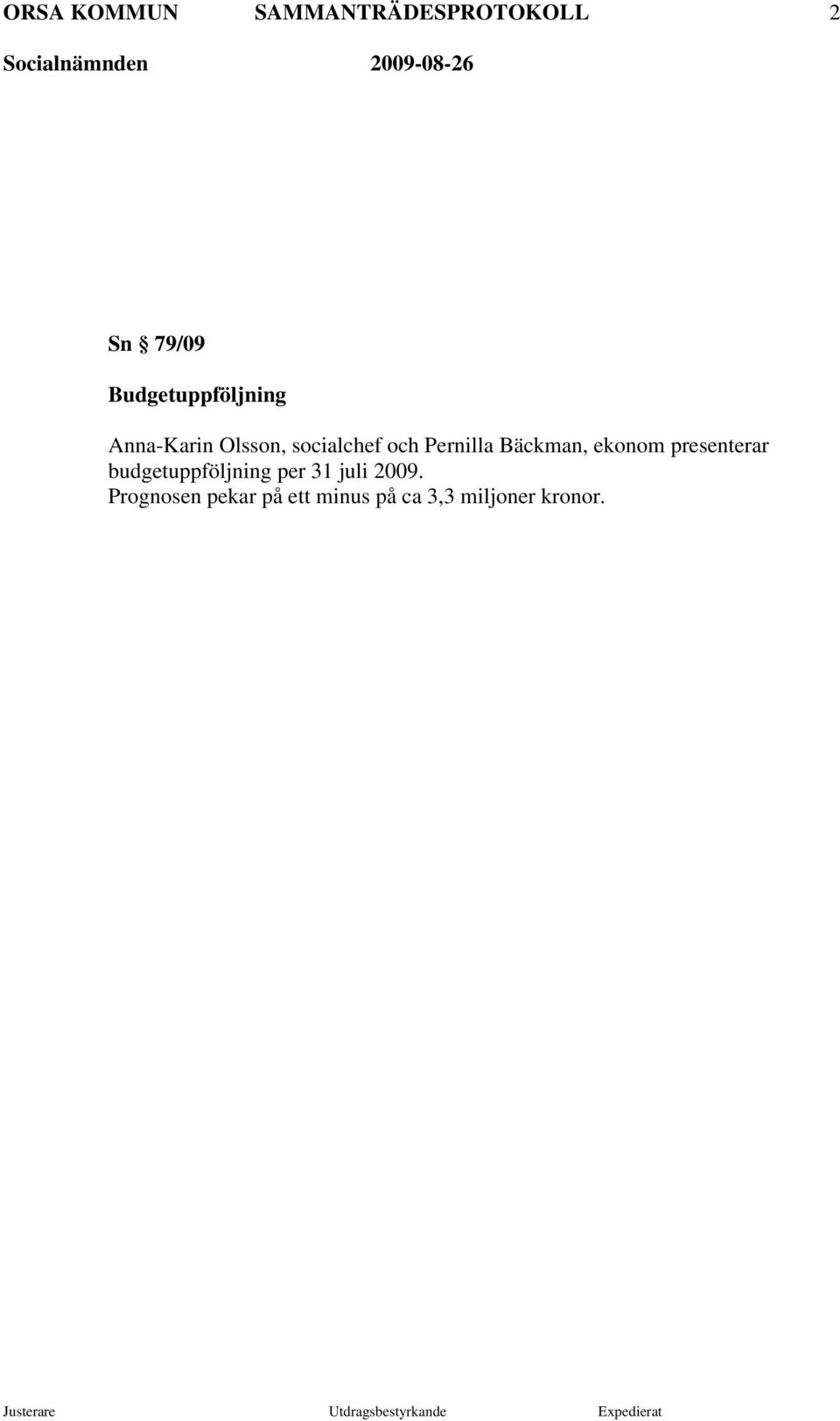 ORSA KOMMUN SAMMANTRÄDESPROTOKOLL 2
Socialnämnden 2009-08-26

Sn § 79/09

Budgetuppföljning

Anna-Karin Olsson, socialchef och Pernilla Bäckman, ekonom presenterar budgetuppföljning per 31 juli 2009.
Prognosen pekar på ett minus på ca 3,3 miljoner kronor.

Justerare Utdragsbestyrkande Expedierat